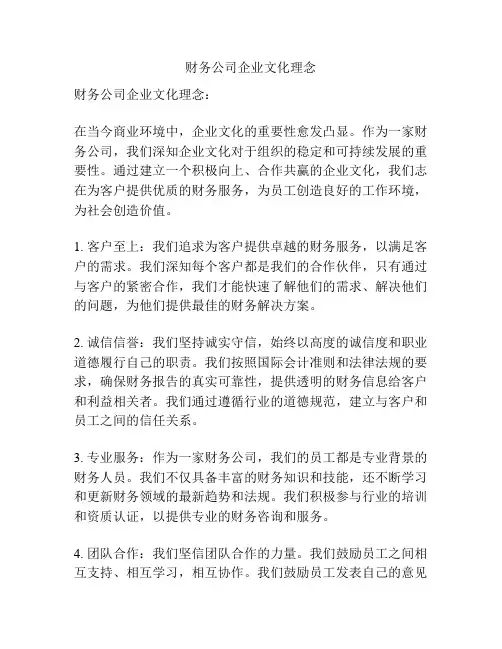 财务公司企业文化理念

财务公司企业文化理念：

在当今商业环境中，企业文化的重要性愈发凸显。作为一家财务公司，我们深知企业文化对于组织的稳定和可持续发展的重要性。通过建立一个积极向上、合作共赢的企业文化，我们志在为客户提供优质的财务服务，为员工创造良好的工作环境，为社会创造价值。

1. 客户至上：我们追求为客户提供卓越的财务服务，以满足客户的需求。我们深知每个客户都是我们的合作伙伴，只有通过与客户的紧密合作，我们才能快速了解他们的需求、解决他们的问题，为他们提供最佳的财务解决方案。

2. 诚信信誉：我们坚持诚实守信，始终以高度的诚信度和职业道德履行自己的职责。我们按照国际会计准则和法律法规的要求，确保财务报告的真实可靠性，提供透明的财务信息给客户和利益相关者。我们通过遵循行业的道德规范，建立与客户和员工之间的信任关系。

3. 专业服务：作为一家财务公司，我们的员工都是专业背景的财务人员。我们不仅具备丰富的财务知识和技能，还不断学习和更新财务领域的最新趋势和法规。我们积极参与行业的培训和资质认证，以提供专业的财务咨询和服务。

4. 团队合作：我们坚信团队合作的力量。我们鼓励员工之间相互支持、相互学习，相互协作。我们鼓励员工发表自己的意见